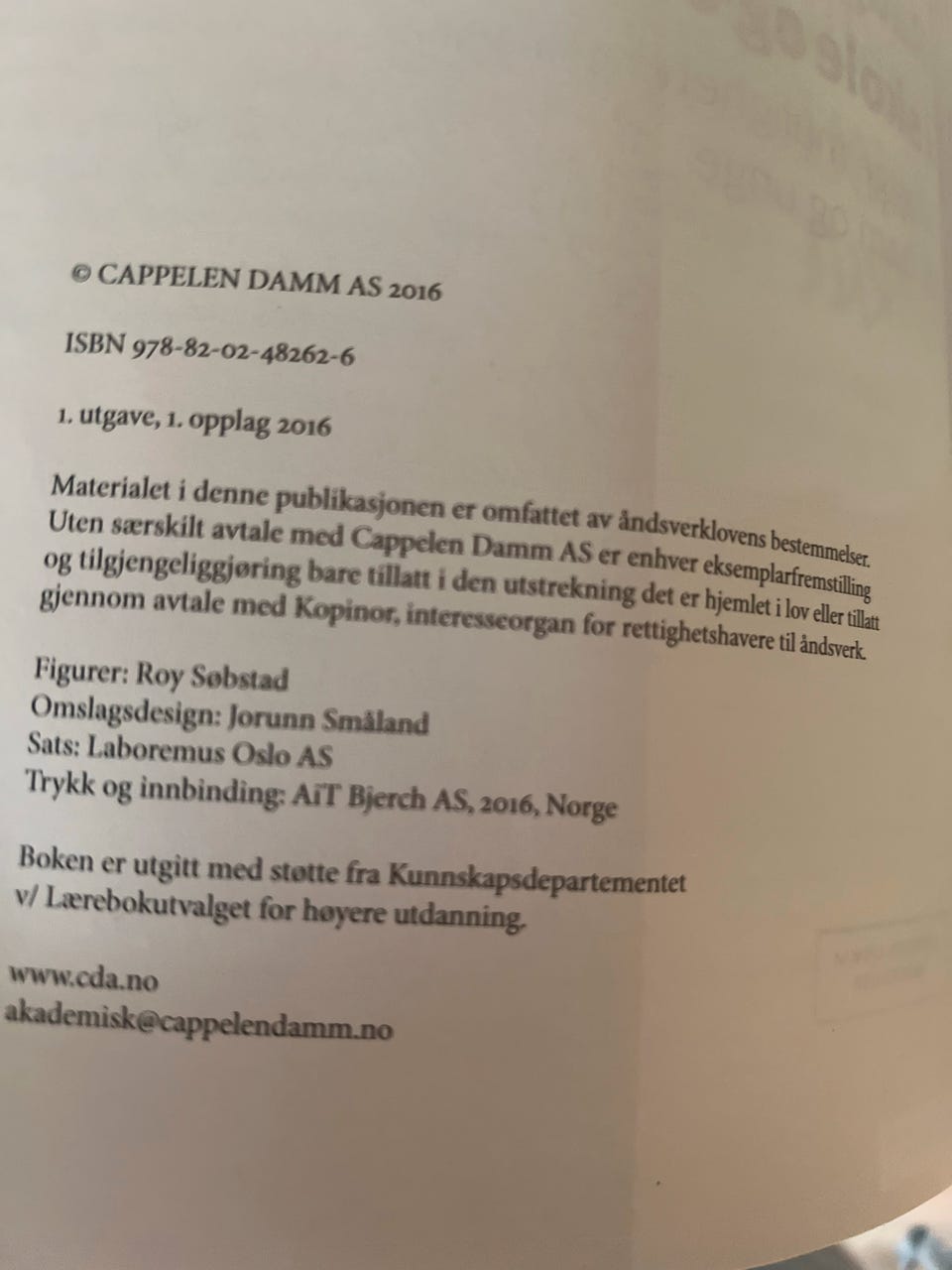 © CAPPELEN DAMM AS 2016

ISBN 978-82-02-48262-6

1. utgave, 1. opplag 2016

Materialet i denne publikasjonen er omfattet av åndsverklovens bestemmelser. Uten særskilt avtale med Cappelen Damm AS er enhver eksemplarfremstilling og tilgjengeliggjøring bare tillatt i den utstrekning det er hjemlet i lov eller tillatt gjennom avtale med Kopinor, interesseorgan for rettighetshavere til åndsverk.

Figurer: Roy Søbstad
Omslagsdesign: Jorunn Småland
Sats: Laboremus Oslo AS
Trykk og innbinding: AiT Bjerch AS, 2016, Norge

Boken er utgitt med støtte fra Kunnskapsdepartementet v/ Lærebokutvalget for høyere utdanning.

www.cda.no
akademisk@cappelendamm.no